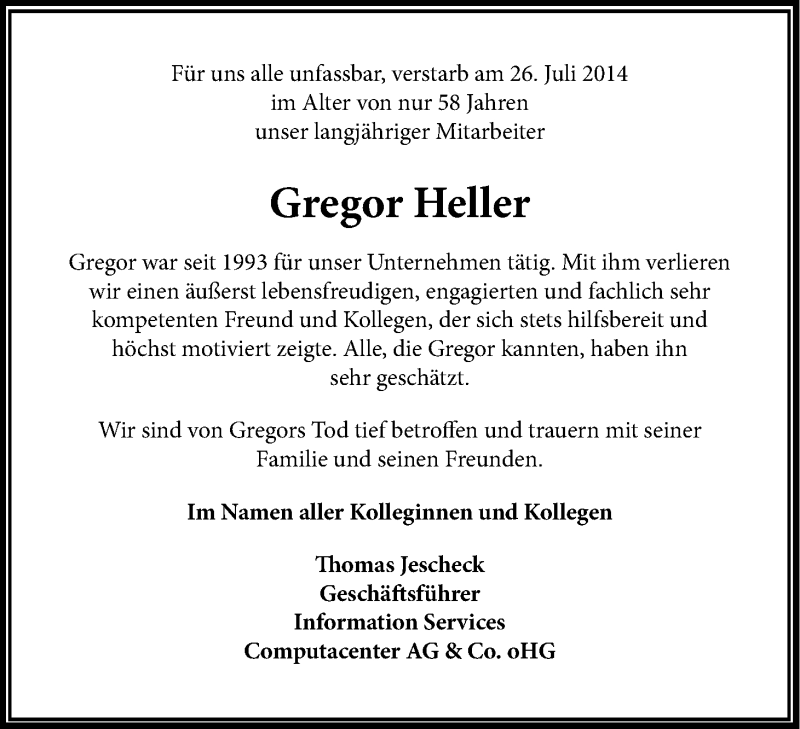 Für uns alle unfassbar, verstarb am 26. Juli 2014
im Alter von nur 58 Jahren
unser langjähriger Mitarbeiter

Gregor Heller

Gregor war seit 1993 für unser Unternehmen tätig. Mit ihm verlieren wir einen äußerst lebensfreudigen, engagierten und fachlich sehr kompetenten Freund und Kollegen, der sich stets hilfsbereit und höchst motiviert zeigte. Alle, die Gregor kannten, haben ihn sehr geschätzt.

Wir sind von Gregors Tod tief betroffen und trauern mit seiner Familie und seinen Freunden.

Im Namen aller Kolleginnen und Kollegen

Thomas Jescheck
Geschäftsführer
Information Services
Computacenter AG & Co. oHG